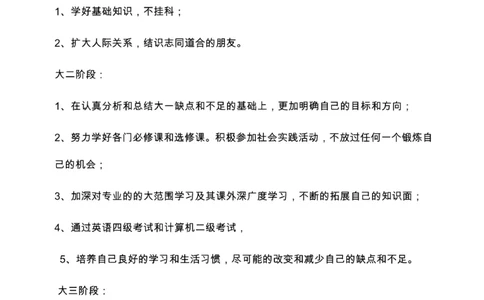 1、学好基础知识，不挂科；

2、扩大人际关系，结识志同道合的朋友。

大二阶段：

1、在认真分析和总结大一缺点和不足的基础上，更加明确自己的目标和方向；

2、努力学好各门必修课和选修课。积极参加社会实践活动，不放过任何一个锻炼自己的机会；

3、加深对专业的的大范围学习及其课外深广度学习，不断的拓展自己的知识面；

4、通过英语四级考试和计算机二级考试，

5、培养自己良好的学习和生活习惯，尽可能的改变和减少自己的缺点和不足。

大三阶段：